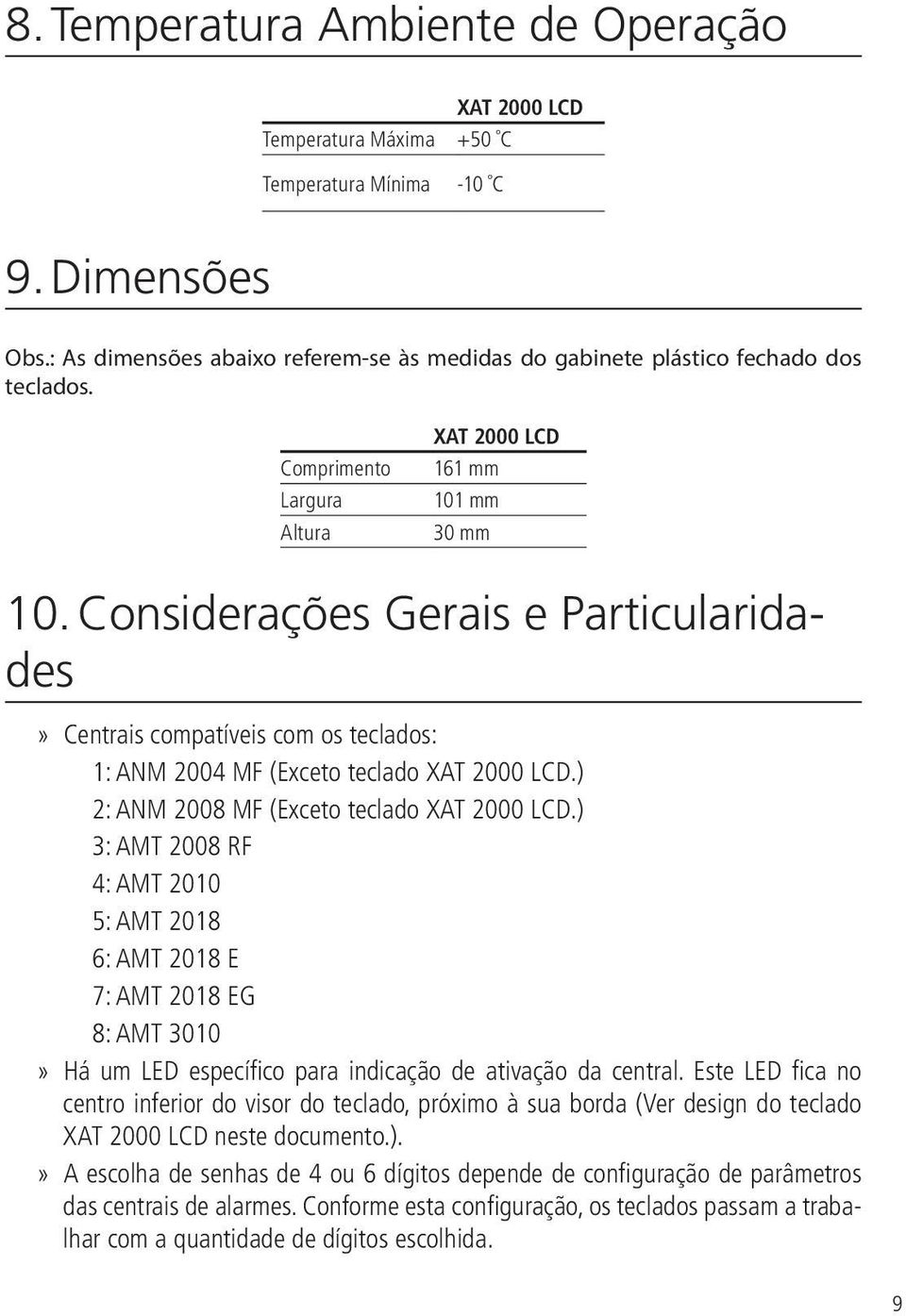 8. Temperatura Ambiente de Operação

| | XAT 2000 LCD |
|---|---|
| Temperatura Máxima | +50 °C |
| Temperatura Mínima | -10 °C |

9. Dimensões

Obs.: As dimensões abaixo referem-se às medidas do gabinete plástico fechado dos teclados.

| | XAT 2000 LCD |
|---|---|
| Comprimento | 161 mm |
| Largura | 101 mm |
| Altura | 30 mm |

10. Considerações Gerais e Particularidades

» Centrais compatíveis com os teclados:
1: ANM 2004 MF (Exceto teclado XAT 2000 LCD.)
2: ANM 2008 MF (Exceto teclado XAT 2000 LCD.)
3: AMT 2008 RF
4: AMT 2010
5: AMT 2018
6: AMT 2018 E
7: AMT 2018 EG
8: AMT 3010

» Há um LED específico para indicação de ativação da central. Este LED fica no centro inferior do visor do teclado, próximo à sua borda (Ver design do teclado XAT 2000 LCD neste documento.).

» A escolha de senhas de 4 ou 6 dígitos depende de configuração de parâmetros das centrais de alarmes. Conforme esta configuração, os teclados passam a trabalhar com a quantidade de dígitos escolhida.

9